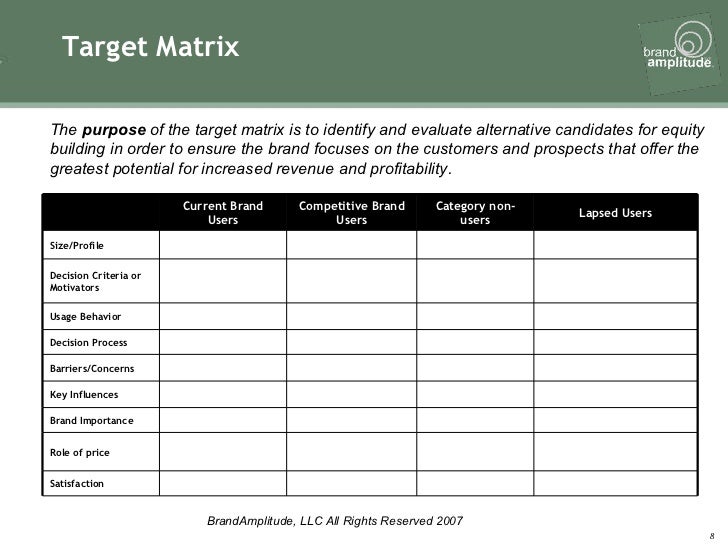 Target Matrix

brand amplitude

The purpose of the target matrix is to identify and evaluate alternative candidates for equity building in order to ensure the brand focuses on the customers and prospects that offer the greatest potential for increased revenue and profitability.

| | Current Brand Users | Competitive Brand Users | Category non-users | Lapsed Users |
|---|---|---|---|---|
| Size/Profile | | | | |
| Decision Criteria or Motivators | | | | |
| Usage Behavior | | | | |
| Decision Process | | | | |
| Barriers/Concerns | | | | |
| Key Influences | | | | |
| Brand Importance | | | | |
| Role of price | | | | |
| Satisfaction | | | | |

BrandAmplitude, LLC All Rights Reserved 2007

8